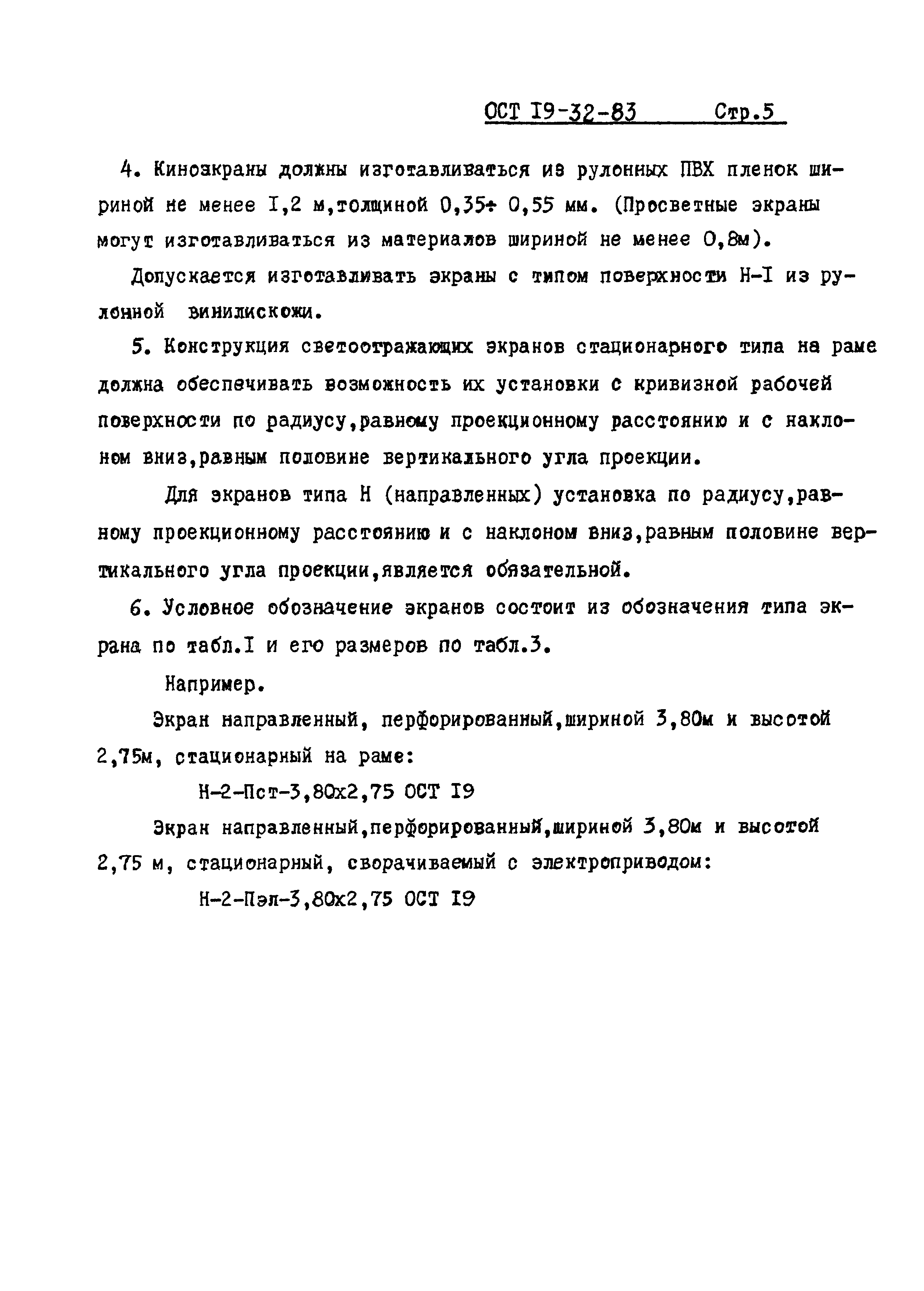 ОСТ I9-32-83 Стр.5

4. Киноэкраны должны изготавливаться из рулонных ПВХ пленок шириной не менее I,2 м,толщиной 0,35÷ 0,55 мм. (Просветные экраны могут изготавливаться из материалов шириной не менее 0,8м).

Допускается изготавливать экраны с типом поверхности Н-I из рулонной винилискожи.

5. Конструкция светоотражающих экранов стационарного типа на раме должна обеспечивать возможность их установки с кривизной рабочей поверхности по радиусу,равному проекционному расстоянию и с наклоном вниз,равным половине вертикального угла проекции.

Для экранов типа Н (направленных) установка по радиусу,равному проекционному расстоянию и с наклоном вниз,равным половине вертикального угла проекции,является обязательной.

6. Условное обозначение экранов состоит из обозначения типа экрана по табл.I и его размеров по табл.3.

Например.

Экран направленный, перфорированный,шириной 3,80м и высотой 2,75м, стационарный на раме:

Н-2-Пст-3,80х2,75 ОСТ I9

Экран направленный,перфорированный,шириной 3,80м и высотой 2,75 м, стационарный, сворачиваемый с электроприводом:

Н-2-Пэл-3,80х2,75 ОСТ I9